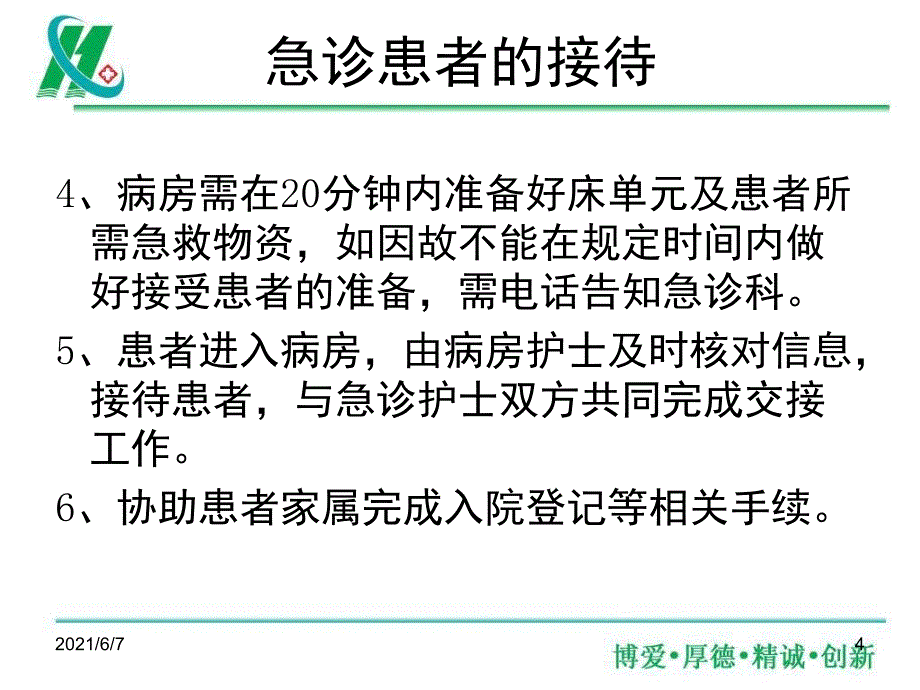 急诊患者的接待

4、病房需在20分钟内准备好床单元及患者所需急救物资，如因故不能在规定时间内做好接受患者的准备，需电话告知急诊科。

5、患者进入病房，由病房护士及时核对信息，接待患者，与急诊护士双方共同完成交接工作。

6、协助患者家属完成入院登记等相关手续。

2021/6/7

4

博爱•厚德•精诚•创新